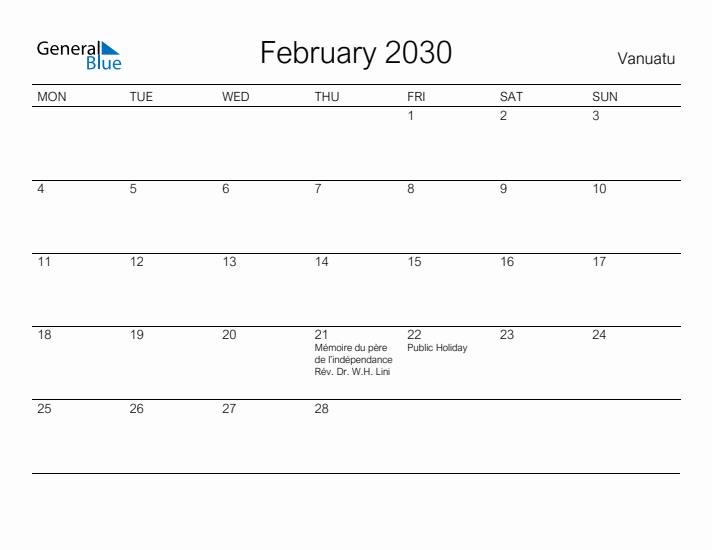 General Blue

February 2030

Vanuatu

| MON | TUE | WED | THU | FRI | SAT | SUN |
|---|---|---|---|---|---|---|
| | | | | 1 | 2 | 3 |
| 4 | 5 | 6 | 7 | 8 | 9 | 10 |
| 11 | 12 | 13 | 14 | 15 | 16 | 17 |
| 18 | 19 | 20 | 21 Mémoire du père de l'indépendance Rév. Dr. W.H. Lini | 22 Public Holiday | 23 | 24 |
| 25 | 26 | 27 | 28 | | | |